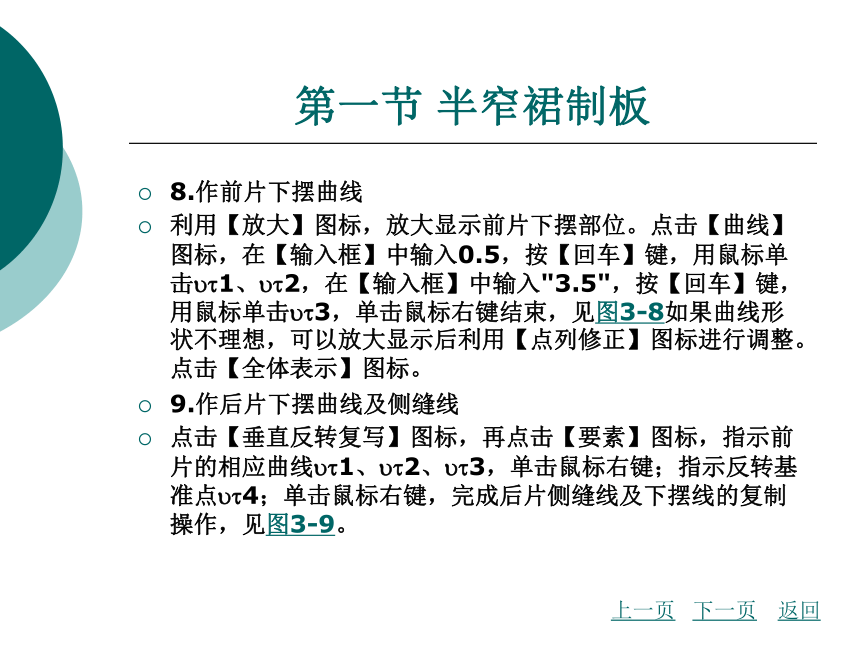 第一节 半窄裙制板

○ 8.作前片下摆曲线

○ 利用【放大】图标，放大显示前片下摆部位。点击【曲线】图标，在【输入框】中输入0.5，按【回车】键，用鼠标单击υτ1、υτ2，在【输入框】中输入"3.5"，按【回车】键，用鼠标单击υτ3，单击鼠标右键结束，见图3-8如果曲线形状不理想，可以放大显示后利用【点列修正】图标进行调整。点击【全体表示】图标。

○ 9.作后片下摆曲线及侧缝线

○ 点击【垂直反转复写】图标，再点击【要素】图标，指示前片的相应曲线υτ1、υτ2、υτ3，单击鼠标右键；指示反转基准点υτ4；单击鼠标右键，完成后片侧缝线及下摆线的复制操作，见图3-9。

上一页 下一页 返回